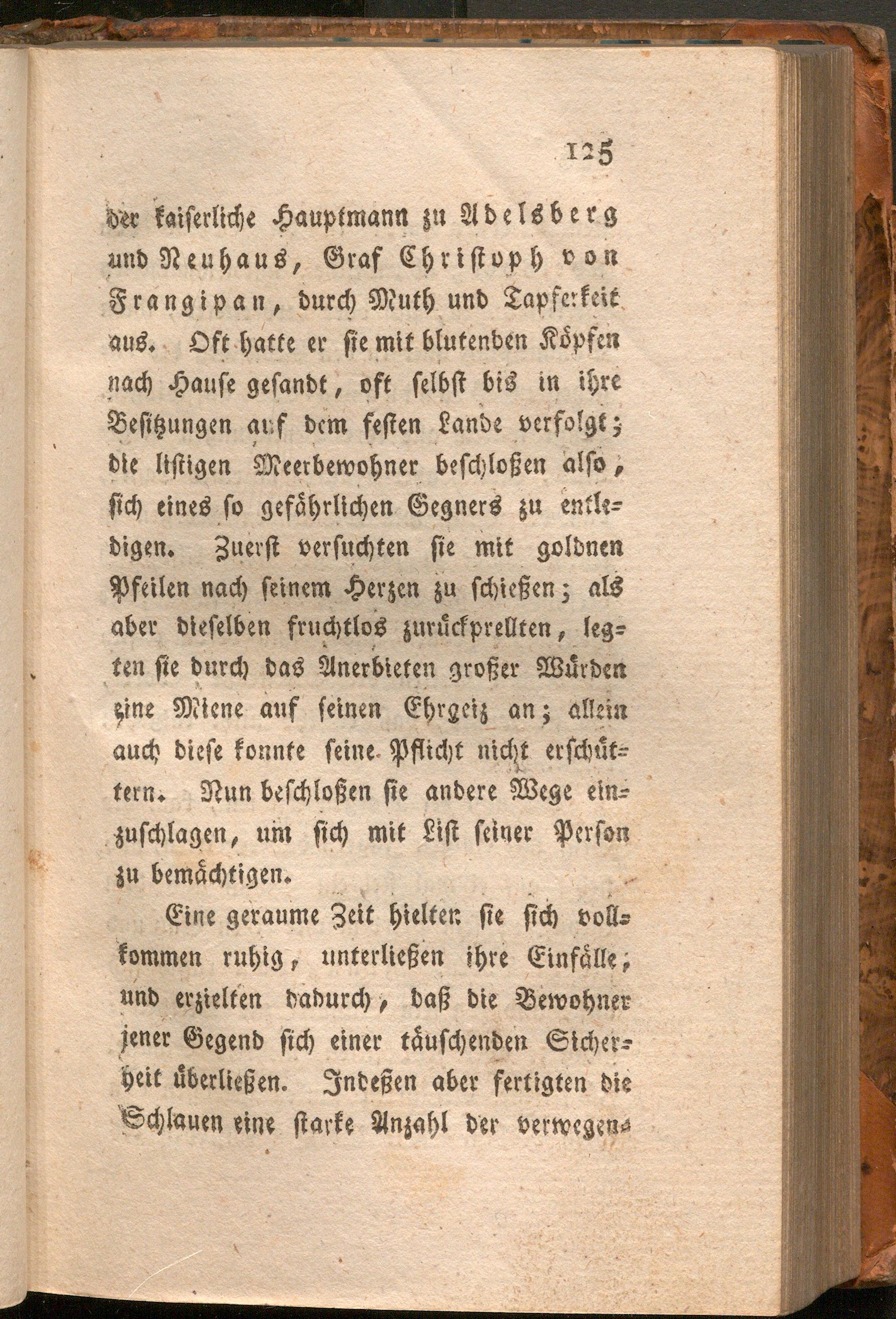 125

der kaiserliche Hauptmann zu Adelsberg und Neuhaus, Graf Christoph von Frangipan, durch Muth und Tapferkeit aus. Oft hatte er sie mit blutenden Köpfen nach Hause gesandt, oft selbst bis in ihre Besitzungen auf dem festen Lande verfolgt; die listigen Meerbewohner beschloßen also, sich eines so gefährlichen Gegners zu entledigen. Zuerst versuchten sie mit goldnen Pfeilen nach seinem Herzen zu schießen; als aber dieselben fruchtlos zurückprellten, legten sie durch das Anerbieten großer Würden eine Miene auf seinen Ehrgeiz an; allein auch diese konnte seine Pflicht nicht erschüttern. Nun beschloßen sie andere Wege einzuschlagen, um sich mit List seiner Person zu bemächtigen.

Eine geraume Zeit hielten sie sich vollkommen ruhig, unterließen ihre Einfälle, und erzielten dadurch, daß die Bewohner jener Gegend sich einer täuschenden Sicherheit überließen. Indeßen aber fertigten die Schlauen eine starke Anzahl der verwegen-